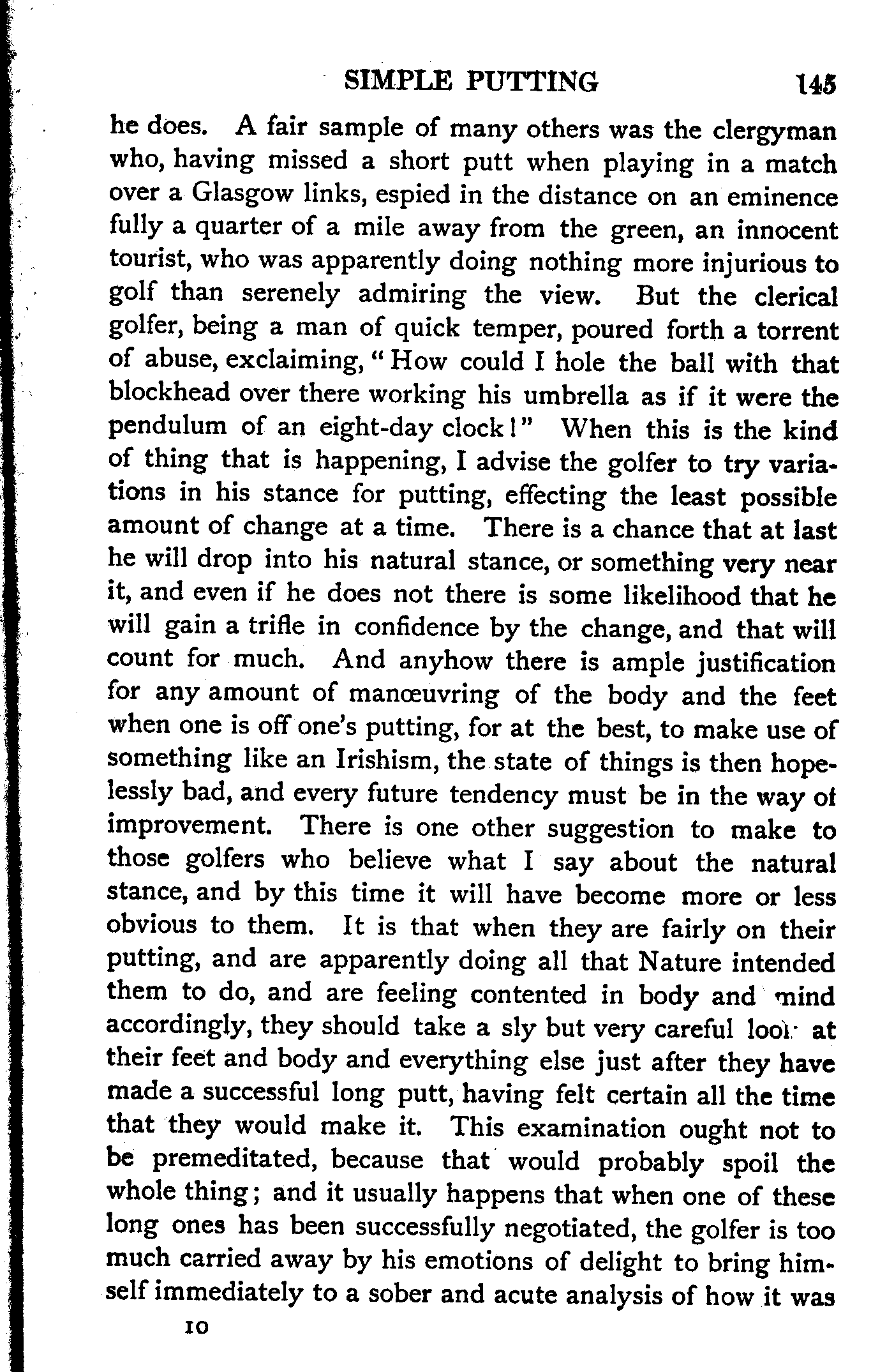 SIMPLE PUTTING 145

he does. A fair sample of many others was the clergyman who, having missed a short putt when playing in a match over a Glasgow links, espied in the distance on an eminence fully a quarter of a mile away from the green, an innocent tourist, who was apparently doing nothing more injurious to golf than serenely admiring the view. But the clerical golfer, being a man of quick temper, poured forth a torrent of abuse, exclaiming, "How could I hole the ball with that blockhead over there working his umbrella as if it were the pendulum of an eight-day clock!" When this is the kind of thing that is happening, I advise the golfer to try variations in his stance for putting, effecting the least possible amount of change at a time. There is a chance that at last he will drop into his natural stance, or something very near it, and even if he does not there is some likelihood that he will gain a trifle in confidence by the change, and that will count for much. And anyhow there is ample justification for any amount of manœuvring of the body and the feet when one is off one's putting, for at the best, to make use of something like an Irishism, the state of things is then hopelessly bad, and every future tendency must be in the way of improvement. There is one other suggestion to make to those golfers who believe what I say about the natural stance, and by this time it will have become more or less obvious to them. It is that when they are fairly on their putting, and are apparently doing all that Nature intended them to do, and are feeling contented in body and mind accordingly, they should take a sly but very careful look at their feet and body and everything else just after they have made a successful long putt, having felt certain all the time that they would make it. This examination ought not to be premeditated, because that would probably spoil the whole thing; and it usually happens that when one of these long ones has been successfully negotiated, the golfer is too much carried away by his emotions of delight to bring himself immediately to a sober and acute analysis of how it was

10